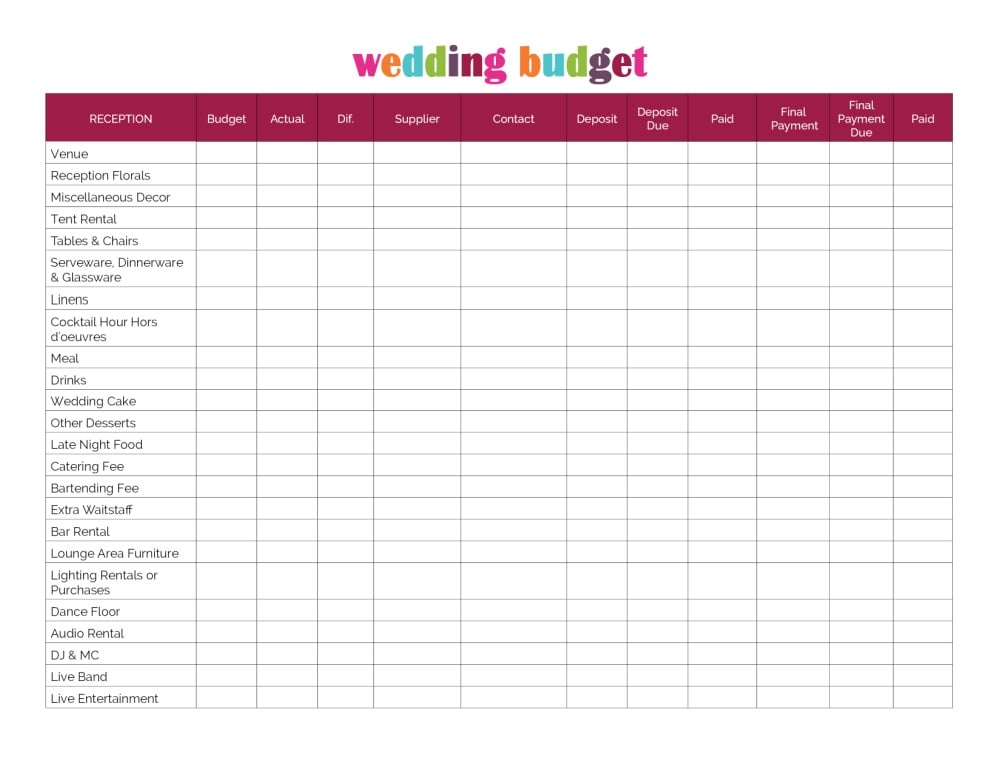 wedding budget

| RECEPTION | Budget | Actual | Dif. | Supplier | Contact | Deposit | Deposit Due | Paid | Final Payment | Final Payment Due | Paid |
|---|---|---|---|---|---|---|---|---|---|---|---|
| Venue | | | | | | | | | | | |
| Reception Florals | | | | | | | | | | | |
| Miscellaneous Decor | | | | | | | | | | | |
| Tent Rental | | | | | | | | | | | |
| Tables & Chairs | | | | | | | | | | | |
| Serveware, Dinnerware & Glassware | | | | | | | | | | | |
| Linens | | | | | | | | | | | |
| Cocktail Hour Hors d'oeuvres | | | | | | | | | | | |
| Meal | | | | | | | | | | | |
| Drinks | | | | | | | | | | | |
| Wedding Cake | | | | | | | | | | | |
| Other Desserts | | | | | | | | | | | |
| Late Night Food | | | | | | | | | | | |
| Catering Fee | | | | | | | | | | | |
| Bartending Fee | | | | | | | | | | | |
| Extra Waitstaff | | | | | | | | | | | |
| Bar Rental | | | | | | | | | | | |
| Lounge Area Furniture | | | | | | | | | | | |
| Lighting Rentals or Purchases | | | | | | | | | | | |
| Dance Floor | | | | | | | | | | | |
| Audio Rental | | | | | | | | | | | |
| DJ & MC | | | | | | | | | | | |
| Live Band | | | | | | | | | | | |
| Live Entertainment | | | | | | | | | | | |